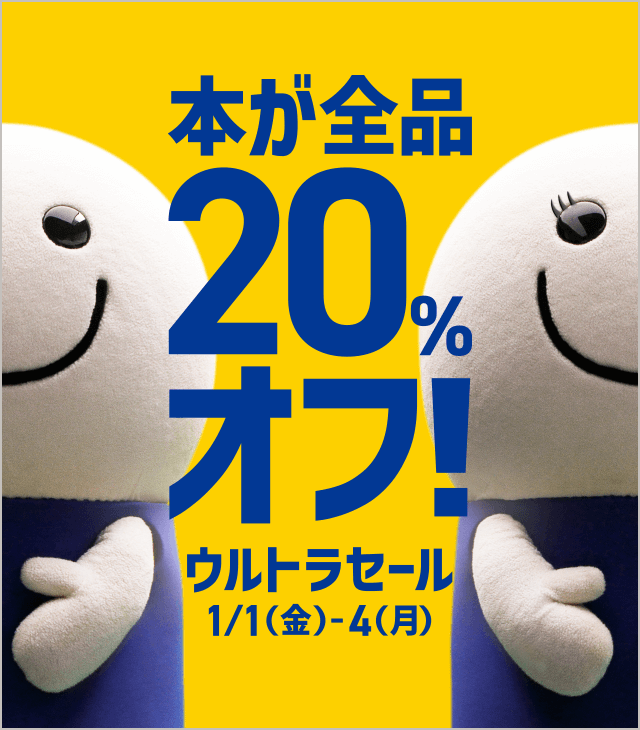 本が全品
20%
オフ!
ウルトラセール
1/1(金)-4(月)